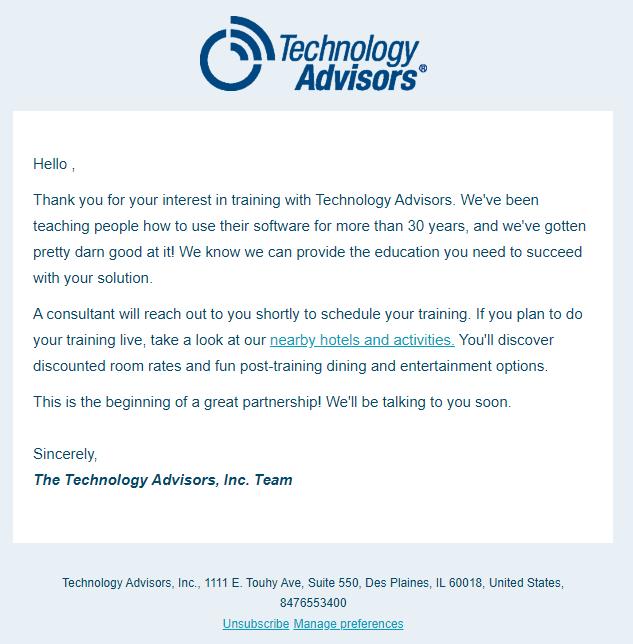 Technology Advisors®

Hello ,

Thank you for your interest in training with Technology Advisors. We've been teaching people how to use their software for more than 30 years, and we've gotten pretty darn good at it! We know we can provide the education you need to succeed with your solution.

A consultant will reach out to you shortly to schedule your training. If you plan to do your training live, take a look at our nearby hotels and activities. You'll discover discounted room rates and fun post-training dining and entertainment options.

This is the beginning of a great partnership! We'll be talking to you soon.

Sincerely,
The Technology Advisors, Inc. Team

Technology Advisors, Inc., 1111 E. Touhy Ave, Suite 550, Des Plaines, IL 60018, United States, 8476553400

Unsubscribe Manage preferences